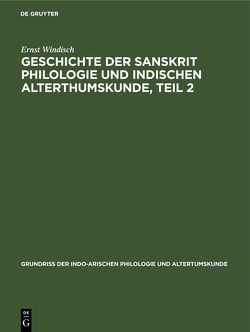 DE GRUYTER

Ernst Windisch

GESCHICHTE DER SANSKRIT PHILOLOGIE UND INDISCHEN ALTERTHUMSKUNDE, TEIL 2

GRUNDRISS DER INDO-ARISCHEN PHILOLOGIE UND ALTERTUMSKUNDE

DE G